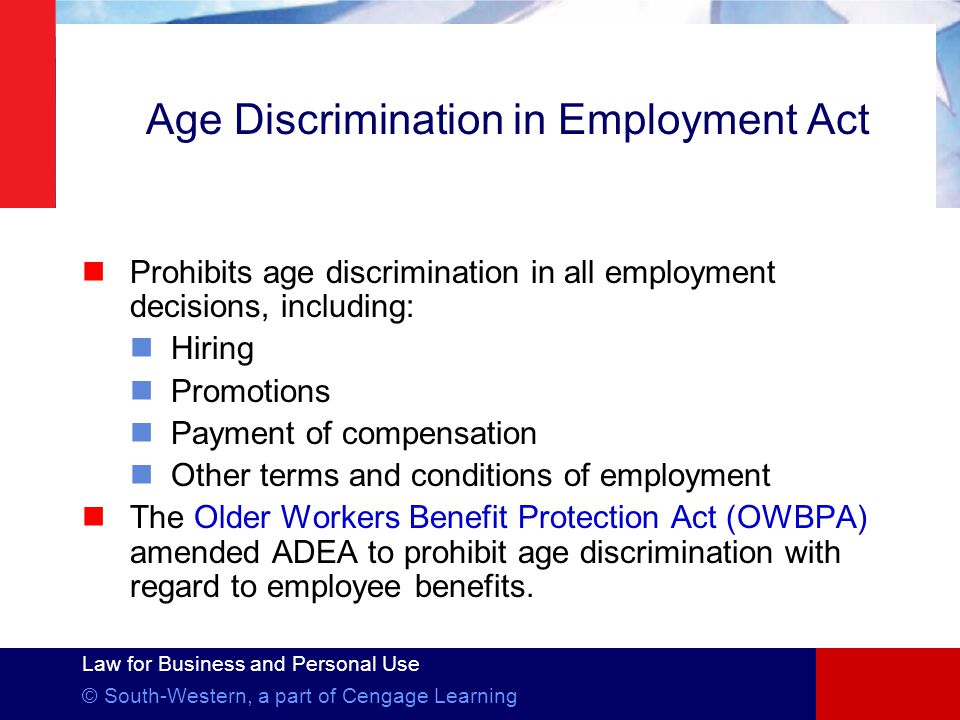 Age Discrimination in Employment Act

Prohibits age discrimination in all employment decisions, including:

Hiring

Promotions

Payment of compensation

Other terms and conditions of employment

The Older Workers Benefit Protection Act (OWBPA) amended ADEA to prohibit age discrimination with regard to employee benefits.

Law for Business and Personal Use

© South-Western, a part of Cengage Learning